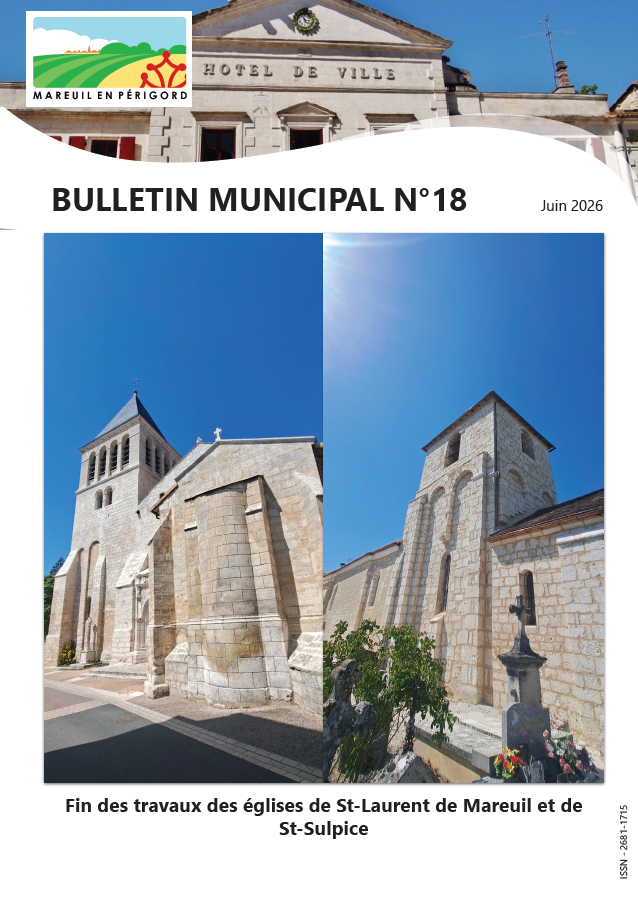 MAREUIL EN PÉRIGORD

HOTEL DE VILLE

BULLETIN MUNICIPAL N°18

Juin 2026

Fin des travaux des églises de St-Laurent de Mareuil et de St-Sulpice

ISSN - 2681-1715